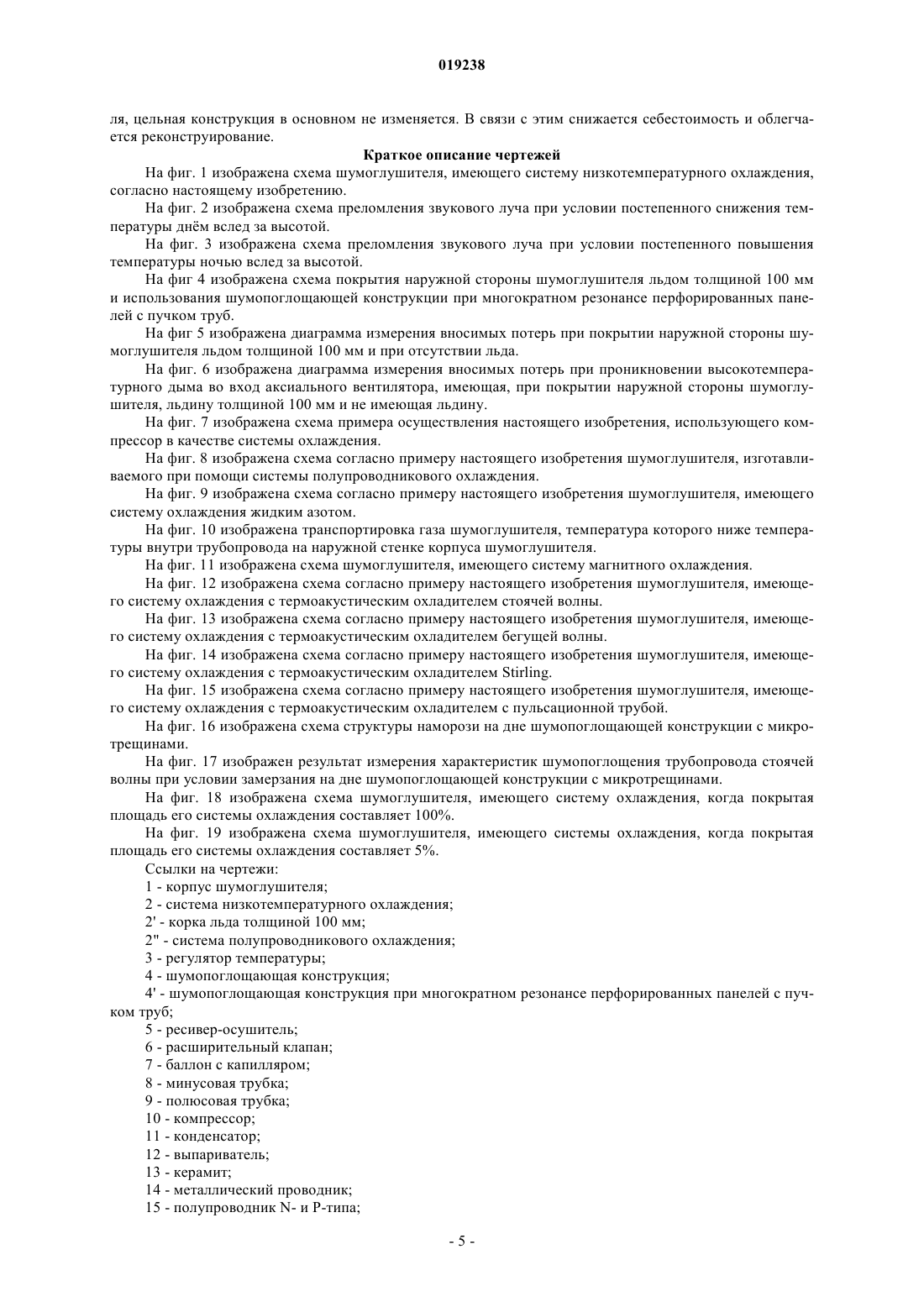 019238

ля, цельная конструкция в основном не изменяется. В связи с этим снижается себестоимость и облегчается реконструирование.

Краткое описание чертежей

На фиг. 1 изображена схема шумоглушителя, имеющего систему низкотемпературного охлаждения, согласно настоящему изобретению.

На фиг. 2 изображена схема преломления звукового луча при условии постепенного снижения температуры днём вслед за высотой.

На фиг. 3 изображена схема преломления звукового луча при условии постепенного повышения температуры ночью вслед за высотой.

На фиг 4 изображена схема покрытия наружной стороны шумоглушителя льдом толщиной 100 мм и использования шумопоглощающей конструкции при многократном резонансе перфорированных панелей с пучком труб.

На фиг 5 изображена диаграмма измерения вносимых потерь при покрытии наружной стороны шумоглушителя льдом толщиной 100 мм и при отсутствии льда.

На фиг. 6 изображена диаграмма измерения вносимых потерь при проникновении высокотемпературного дыма во вход аксиального вентилятора, имеющая, при покрытии наружной стороны шумоглушителя, льдину толщиной 100 мм и не имеющая льдину.

На фиг. 7 изображена схема примера осуществления настоящего изобретения, использующего компрессор в качестве системы охлаждения.

На фиг. 8 изображена схема согласно примеру настоящего изобретения шумоглушителя, изготавливаемого при помощи системы полупроводникового охлаждения.

На фиг. 9 изображена схема согласно примеру настоящего изобретения шумоглушителя, имеющего систему охлаждения жидким азотом.

На фиг. 10 изображена транспортировка газа шумоглушителя, температура которого ниже температуры внутри трубопровода на наружной стенке корпуса шумоглушителя.

На фиг. 11 изображена схема шумоглушителя, имеющего систему магнитного охлаждения.

На фиг. 12 изображена схема согласно примеру настоящего изобретения шумоглушителя, имеющего систему охлаждения с термоакустическим охладителем стоячей волны.

На фиг. 13 изображена схема согласно примеру настоящего изобретения шумоглушителя, имеющего систему охлаждения с термоакустическим охладителем бегущей волны.

На фиг. 14 изображена схема согласно примеру настоящего изобретения шумоглушителя, имеющего систему охлаждения с термоакустическим охладителем Stirling.

На фиг. 15 изображена схема согласно примеру настоящего изобретения шумоглушителя, имеющего систему охлаждения с термоакустическим охладителем с пульсационной трубой.

На фиг. 16 изображена схема структуры наморози на дне шумопоглощающей конструкции с микротрещинами.

На фиг. 17 изображен результат измерения характеристик шумопоглощения трубопровода стоячей волны при условии замерзания на дне шумопоглощающей конструкции с микротрещинами.

На фиг. 18 изображена схема шумоглушителя, имеющего систему охлаждения, когда покрытая площадь его системы охлаждения составляет 100%.

На фиг. 19 изображена схема шумоглушителя, имеющего системы охлаждения, когда покрытая площадь его системы охлаждения составляет 5%.

Ссылки на чертежи:

1 - корпус шумоглушителя;

2 - система низкотемпературного охлаждения;

2' - корка льда толщиной 100 мм;

2" - система полупроводникового охлаждения;

3 - регулятор температуры;

4 - шумопоглощающая конструкция;

4' - шумопоглощающая конструкция при многократном резонансе перфорированных панелей с пучком труб;

5 - ресивер-осушитель;

6 - расширительный клапан;

7 - баллон с капилляром;

8 - минусовая трубка;

9 - полюсовая трубка;

10 - компрессор;

11 - конденсатор;

12 - выпариватель;

13 - керамит;

14 - металлический проводник;

15 - полупроводник N- и P-типа;

- 5 -